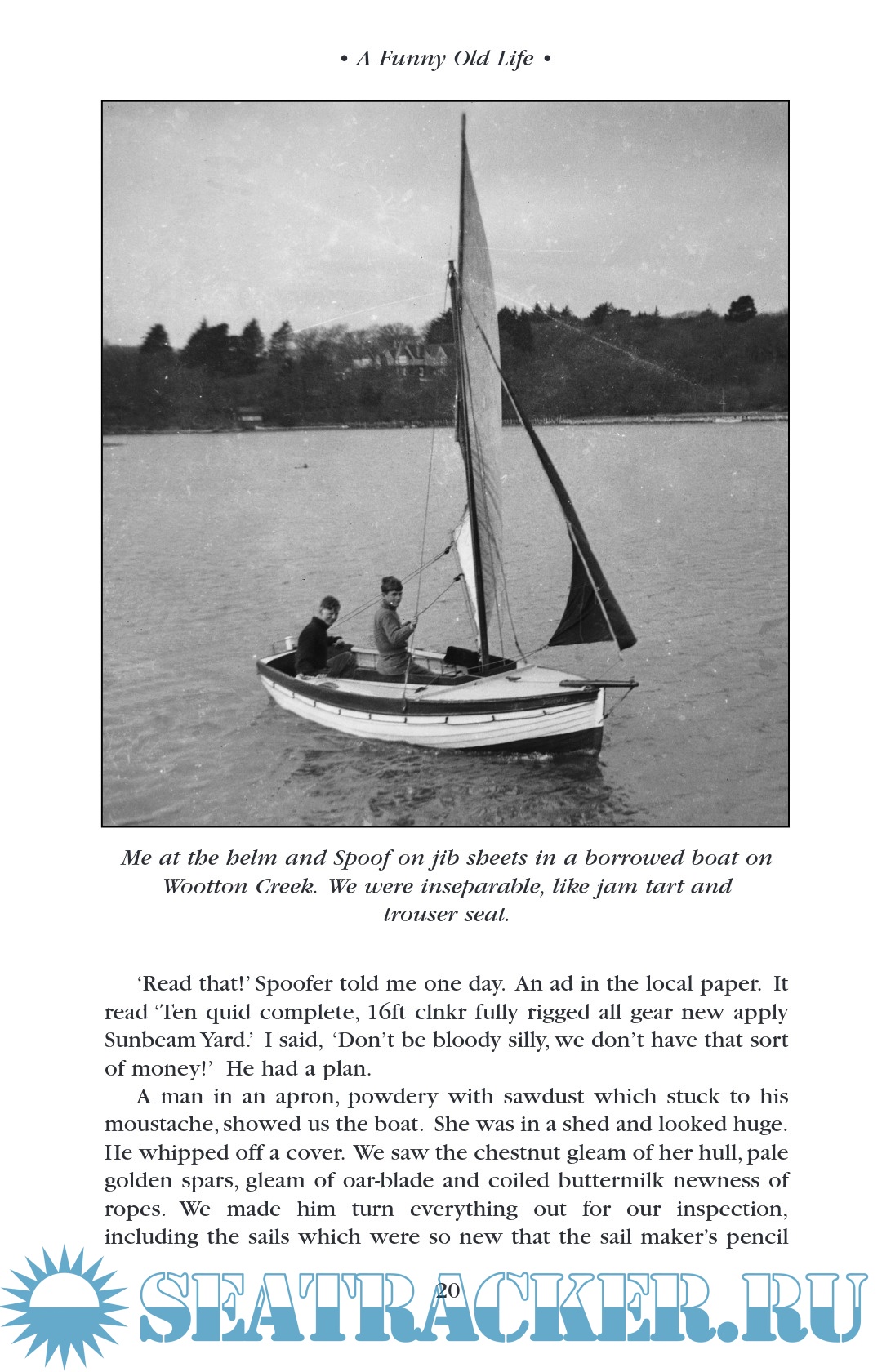 • A Funny Old Life •

Me at the helm and Spoof on jib sheets in a borrowed boat on Wootton Creek. We were inseparable, like jam tart and trouser seat.

'Read that!' Spoofer told me one day. An ad in the local paper. It read 'Ten quid complete, 16ft clnkr fully rigged all gear new apply Sunbeam Yard.' I said, 'Don't be bloody silly, we don't have that sort of money!' He had a plan.

A man in an apron, powdery with sawdust which stuck to his moustache, showed us the boat. She was in a shed and looked huge. He whipped off a cover. We saw the chestnut gleam of her hull, pale golden spars, gleam of oar-blade and coiled buttermilk newness of ropes. We made him turn everything out for our inspection, including the sails which were so new that the sail maker's pencil

20

SEATRACKER.RU